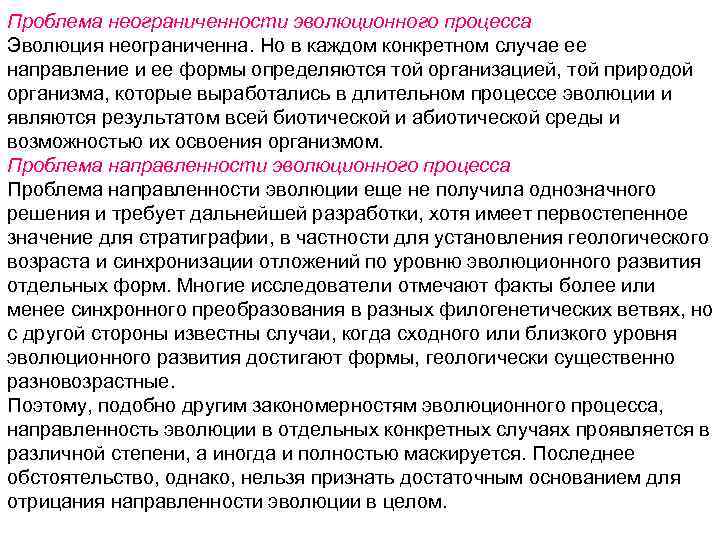 Проблема неограниченности эволюционного процесса
Эволюция неограниченна. Но в каждом конкретном случае ее направление и ее формы определяются той организацией, той природой организма, которые выработались в длительном процессе эволюции и являются результатом всей биотической и абиотической среды и возможностью их освоения организмом.
Проблема направленности эволюционного процесса
Проблема направленности эволюции еще не получила однозначного решения и требует дальнейшей разработки, хотя имеет первостепенное значение для стратиграфии, в частности для установления геологического возраста и синхронизации отложений по уровню эволюционного развития отдельных форм. Многие исследователи отмечают факты более или менее синхронного преобразования в разных филогенетических ветвях, но с другой стороны известны случаи, когда сходного или близкого уровня эволюционного развития достигают формы, геологически существенно разновозрастные.
Поэтому, подобно другим закономерностям эволюционного процесса, направленность эволюции в отдельных конкретных случаях проявляется в различной степени, а иногда и полностью маскируется. Последнее обстоятельство, однако, нельзя признать достаточным основанием для отрицания направленности эволюции в целом.